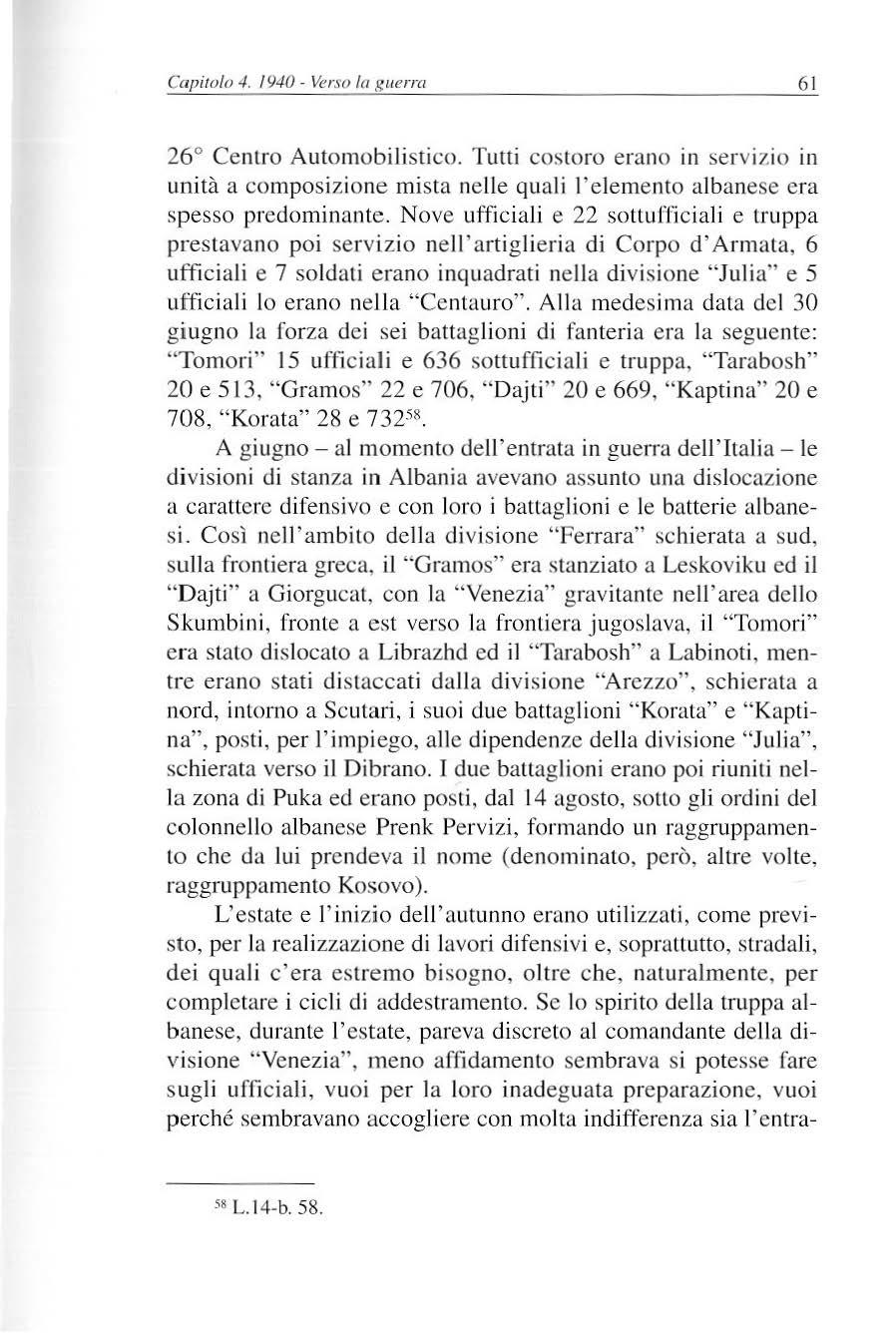 Capitolo 4. 1940 - Verso la guerra 61

26° Centro Automobilistico. Tutti costoro erano in servizio in unità a composizione mista nelle quali l'elemento albanese era spesso predominante. Nove ufficiali e 22 sottufficiali e truppa prestavano poi servizio nell'artiglieria di Corpo d'Armata, 6 ufficiali e 7 soldati erano inquadrati nella divisione "Julia" e 5 ufficiali lo erano nella "Centauro". Alla medesima data del 30 giugno la forza dei sei battaglioni di fanteria era la seguente: "Tomori" 15 ufficiali e 636 sottufficiali e truppa, "Tarabosh" 20 e 513, "Gramos" 22 e 706, "Dajti" 20 e 669, "Kaptina" 20 e 708, "Korata" 28 e 732$^{58}$.

A giugno – al momento dell'entrata in guerra dell'Italia – le divisioni di stanza in Albania avevano assunto una dislocazione a carattere difensivo e con loro i battaglioni e le batterie albanesi. Così nell'ambito della divisione "Ferrara" schierata a sud, sulla frontiera greca, il "Gramos" era stanziato a Leskoviku ed il "Dajti" a Giorgucat, con la "Venezia" gravitante nell'area dello Skumbini, fronte a est verso la frontiera jugoslava, il "Tomori" era stato dislocato a Librazhd ed il "Tarabosh" a Labinoti, mentre erano stati distaccati dalla divisione "Arezzo", schierata a nord, intorno a Scutari, i suoi due battaglioni "Korata" e "Kaptina", posti, per l'impiego, alle dipendenze della divisione "Julia", schierata verso il Dibrano. I due battaglioni erano poi riuniti nella zona di Puka ed erano posti, dal 14 agosto, sotto gli ordini del colonnello albanese Prenk Pervizi, formando un raggruppamento che da lui prendeva il nome (denominato, però, altre volte, raggruppamento Kosovo).

L'estate e l'inizio dell'autunno erano utilizzati, come previsto, per la realizzazione di lavori difensivi e, soprattutto, stradali, dei quali c'era estremo bisogno, oltre che, naturalmente, per completare i cicli di addestramento. Se lo spirito della truppa albanese, durante l'estate, pareva discreto al comandante della divisione "Venezia", meno affidamento sembrava si potesse fare sugli ufficiali, vuoi per la loro inadeguata preparazione, vuoi perché sembravano accogliere con molta indifferenza sia l'entra-

$^{58}$ L.14-b. 58.